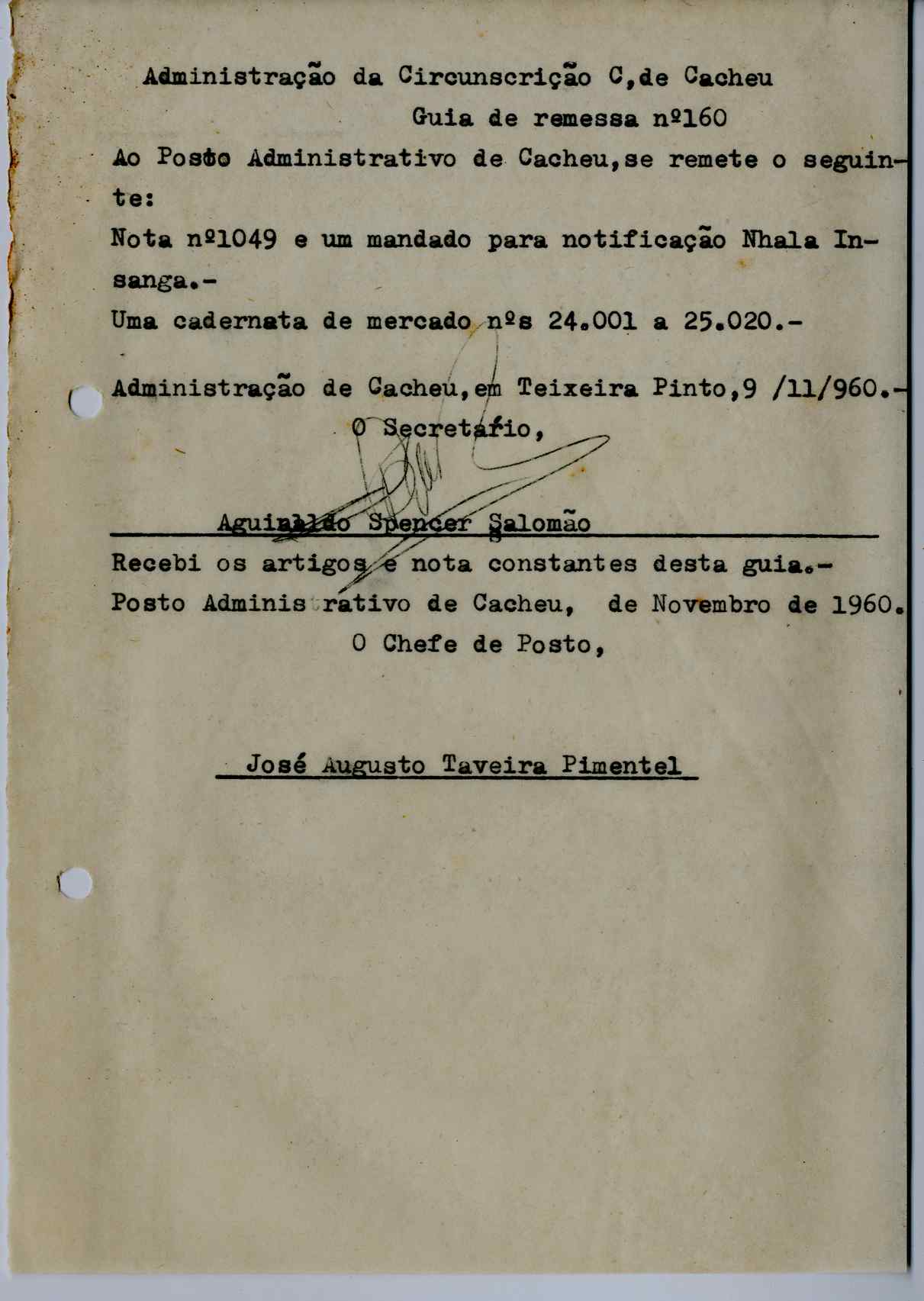 Administração da Circunscrição C,de Cacheu

Guia de remessa nº160

Ao Posto Administrativo de Cacheu,se remete o seguinte:

Nota nº1049 e um mandado para notificação Nhala Insanga.-

Uma cadernata de mercado nºs 24.001 a 25.020.-

Administração de Cacheu,em Teixeira Pinto,9 /11/960.-

O Secretário,

Aguinaldo Spencer Salomão

Recebi os artigos e nota constantes desta guia.-

Posto Administrativo de Cacheu, de Novembro de 1960.

O Chefe de Posto,

José Augusto Taveira Pimentel